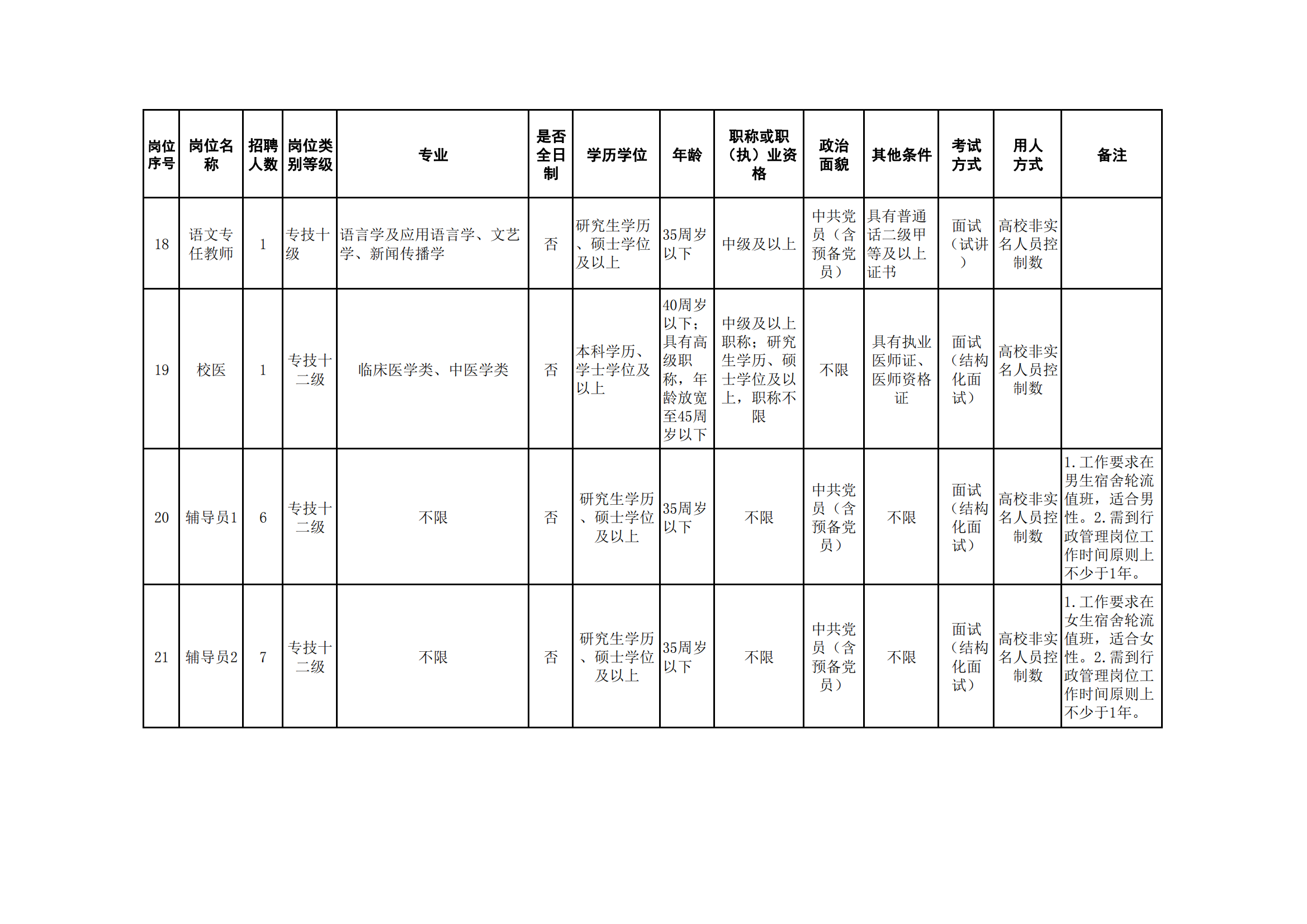 | 岗位序号 | 岗位名称 | 招聘人数 | 岗位类别等级 | 专业 | 是否全日制 | 学历学位 | 年龄 | 职称或职（执）业资格 | 政治面貌 | 其他条件 | 考试方式 | 用人方式 | 备注 |
|---|---|---|---|---|---|---|---|---|---|---|---|---|---|
| 18 | 语文专任教师 | 1 | 专技十级 | 语言学及应用语言学、文艺学、新闻传播学 | 否 | 研究生学历、硕士学位及以上 | 35周岁以下 | 中级及以上 | 中共党员（含预备党员） | 具有普通话二级甲等及以上证书 | 面试（试讲） | 高校非实名人员控制数 |  |
| 19 | 校医 | 1 | 专技十二级 | 临床医学类、中医学类 | 否 | 本科学历、学士学位及以上 | 40周岁以下；具有高级职称，年龄放宽至45周岁以下 | 中级及以上职称；研究生学历、硕士学位及以上，职称不限 | 不限 | 具有执业医师证、医师资格证 | 面试（结构化面试） | 高校非实名人员控制数 |  |
| 20 | 辅导员1 | 6 | 专技十二级 | 不限 | 否 | 研究生学历、硕士学位及以上 | 35周岁以下 | 不限 | 中共党员（含预备党员） | 不限 | 面试（结构化面试） | 高校非实名人员控制数 | 1.工作要求在男生宿舍轮流值班，适合男性。2.需到行政管理岗位工作时间原则上不少于1年。 |
| 21 | 辅导员2 | 7 | 专技十二级 | 不限 | 否 | 研究生学历、硕士学位及以上 | 35周岁以下 | 不限 | 中共党员（含预备党员） | 不限 | 面试（结构化面试） | 高校非实名人员控制数 | 1.工作要求在女生宿舍轮流值班，适合女性。2.需到行政管理岗位工作时间原则上不少于1年。 |